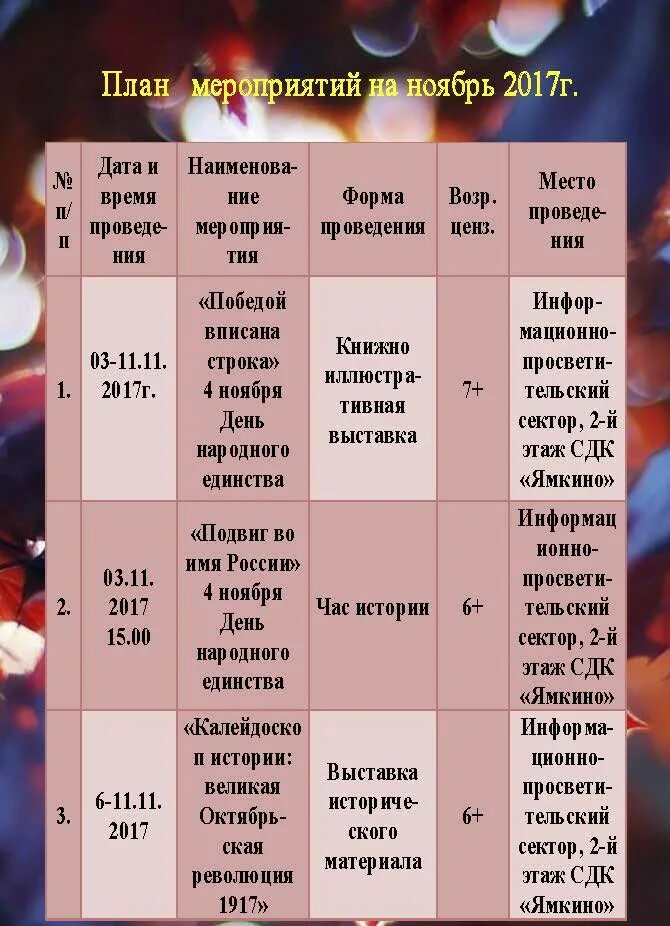 План мероприятий на ноябрь 2017г.

| № п/п | Дата и время проведения | Наименование мероприятия | Форма проведения | Возр. ценз. | Место проведения |
|---|---|---|---|---|---|
| 1. | 03-11.11. 2017г. | «Победой вписана строка» 4 ноября День народного единства | Книжно иллюстративная выставка | 7+ | Информационно-просветительский сектор, 2-й этаж СДК «Ямкино» |
| 2. | 03.11. 2017 15.00 | «Подвиг во имя России» 4 ноября День народного единства | Час истории | 6+ | Информационно-просветительский сектор, 2-й этаж СДК «Ямкино» |
| 3. | 6-11.11. 2017 | «Калейдоскоп истории: великая Октябрьская революция 1917» | Выставка исторического материала | 6+ | Информационно-просветительский сектор, 2-й этаж СДК «Ямкино» |